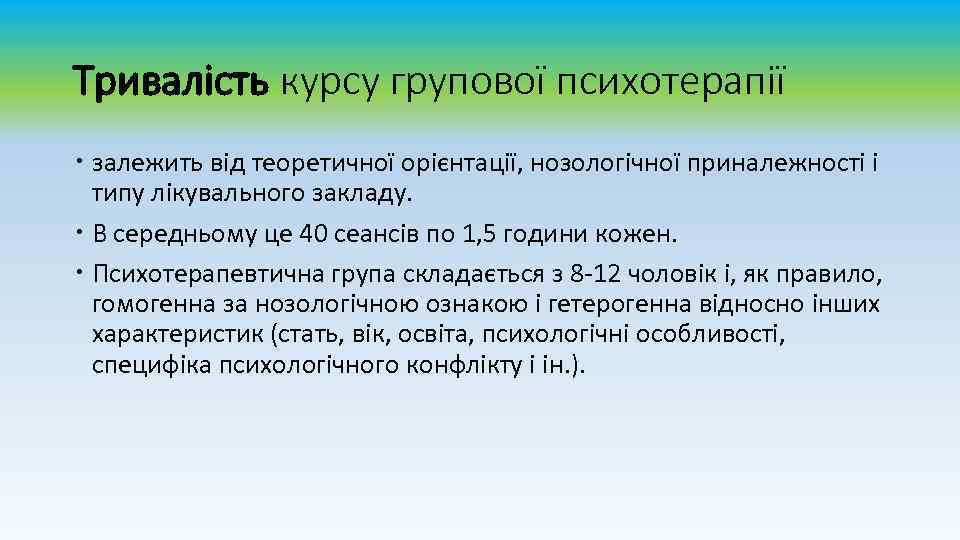 Тривалість курсу групової психотерапії

• залежить від теоретичної орієнтації, нозологічної приналежності і типу лікувального закладу.

• В середньому це 40 сеансів по 1,5 години кожен.

• Психотерапевтична група складається з 8-12 чоловік і, як правило, гомогенна за нозологічною ознакою і гетерогенна відносно інших характеристик (стать, вік, освіта, психологічні особливості, специфіка психологічного конфлікту і ін.).